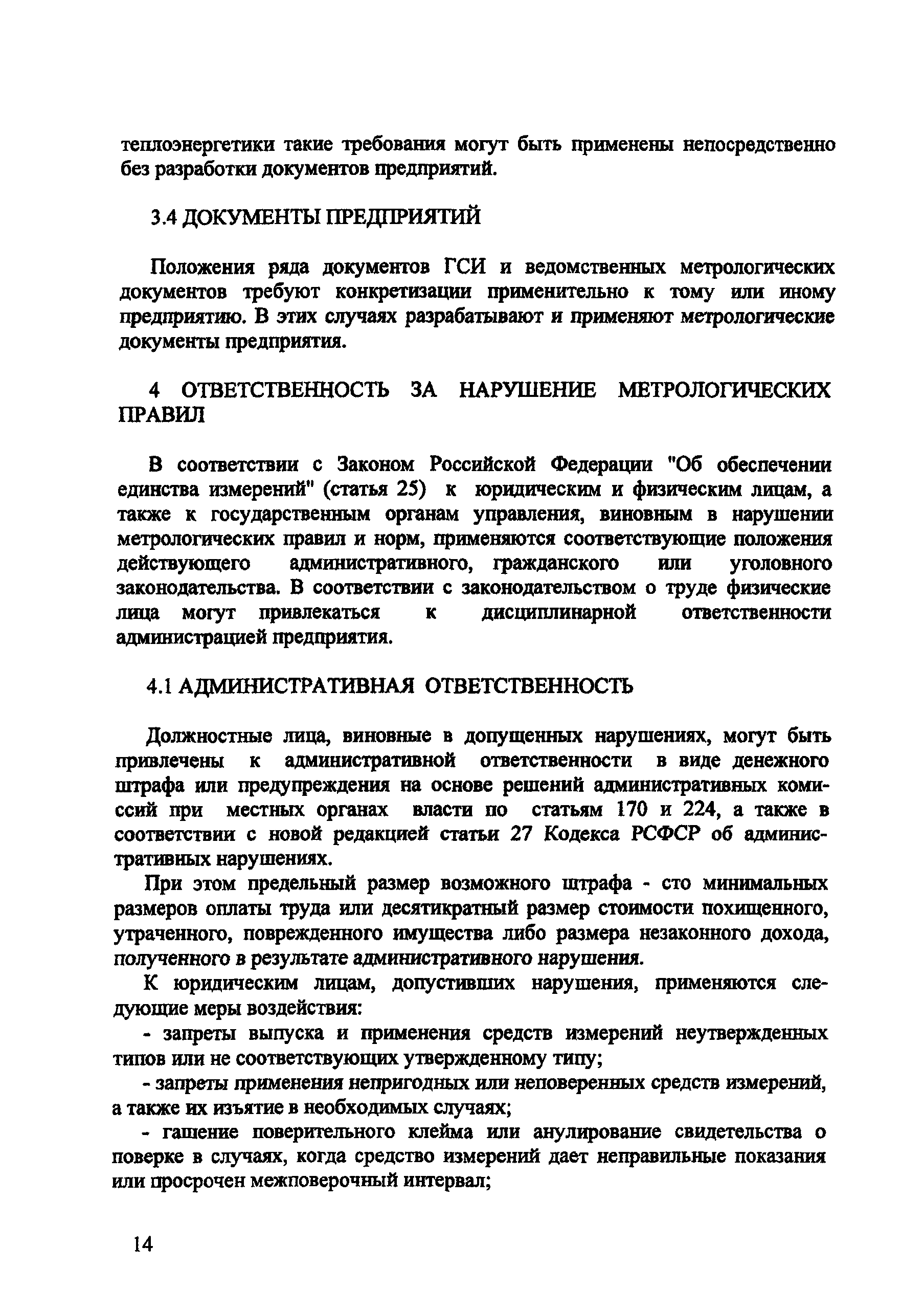 теплоэнергетики такие требования могут быть применены непосредственно без разработки документов предприятий.

3.4 ДОКУМЕНТЫ ПРЕДПРИЯТИЙ

Положения ряда документов ГСИ и ведомственных метрологических документов требуют конкретизации применительно к тому или иному предприятию. В этих случаях разрабатывают и применяют метрологические документы предприятия.

4 ОТВЕТСТВЕННОСТЬ ЗА НАРУШЕНИЕ МЕТРОЛОГИЧЕСКИХ ПРАВИЛ

В соответствии с Законом Российской Федерации "Об обеспечении единства измерений" (статья 25) к юридическим и физическим лицам, а также к государственным органам управления, виновным в нарушении метрологических правил и норм, применяются соответствующие положения действующего административного, гражданского или уголовного законодательства. В соответствии с законодательством о труде физические лица могут привлекаться к дисциплинарной ответственности администрацией предприятия.

4.1 АДМИНИСТРАТИВНАЯ ОТВЕТСТВЕННОСТЬ

Должностные лица, виновные в допущенных нарушениях, могут быть привлечены к административной ответственности в виде денежного штрафа или предупреждения на основе решений административных комиссий при местных органах власти по статьям 170 и 224, а также в соответствии с новой редакцией статьи 27 Кодекса РСФСР об административных нарушениях.

При этом предельный размер возможного штрафа - сто минимальных размеров оплаты труда или десятикратный размер стоимости похищенного, утраченного, поврежденного имущества либо размера незаконного дохода, полученного в результате административного нарушения.

К юридическим лицам, допустивших нарушения, применяются следующие меры воздействия:

- запреты выпуска и применения средств измерений неутвержденных типов или не соответствующих утвержденному типу;

- запреты применения непригодных или неповеренных средств измерений, а также их изъятие в необходимых случаях;

- гашение поверительного клейма или анулирование свидетельства о поверке в случаях, когда средство измерений дает неправильные показания или просрочен межповерочный интервал;

14